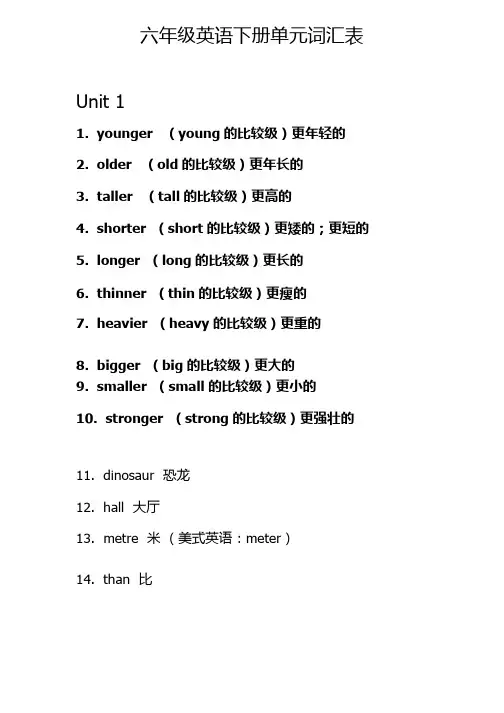 六年级英语下册单元词汇表

Unit 1

1. younger （young 的比较级）更年轻的

2. older （old 的比较级）更年长的

3. taller （tall 的比较级）更高的

4. shorter （short 的比较级）更矮的；更短的

5. longer （long 的比较级）更长的

6. thinner （thin 的比较级）更瘦的

7. heavier （heavy 的比较级）更重的

8. bigger （big 的比较级）更大的

9. smaller （small 的比较级）更小的

10. stronger （strong 的比较级）更强壮的

11. dinosaur 恐龙

12. hall 大厅

13. metre 米 （美式英语：meter）

14. than 比